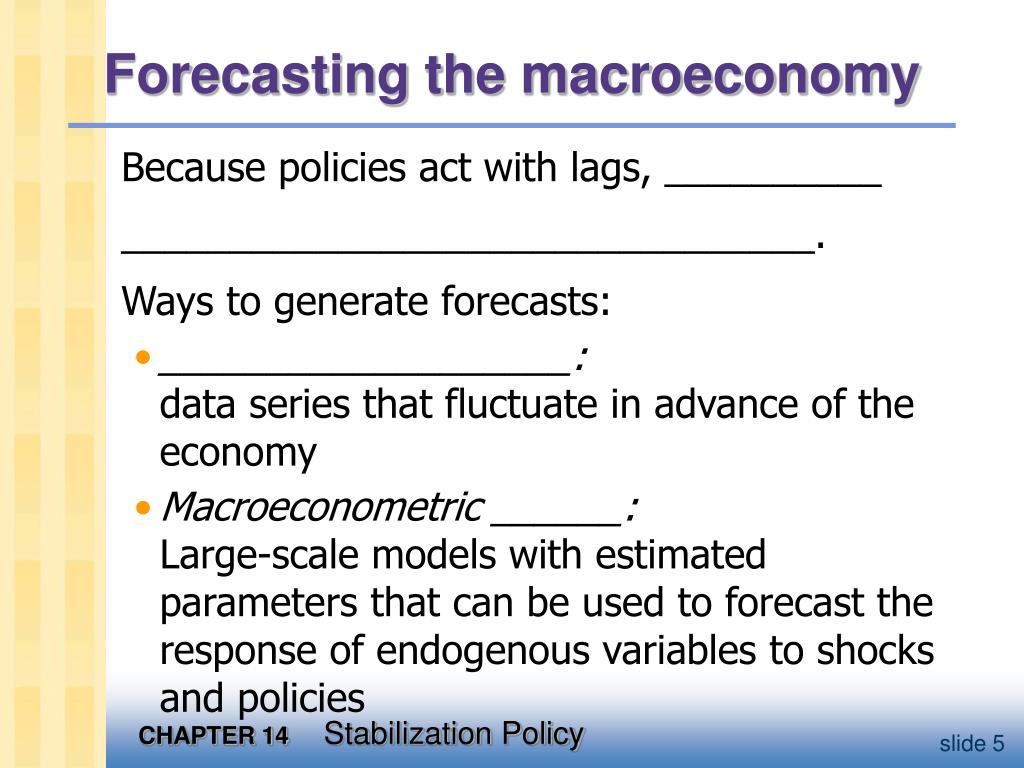 Forecasting the macroeconomy

Because policies act with lags, __________ ________________________________.

Ways to generate forecasts:

• ___________________:
data series that fluctuate in advance of the economy

• Macroeconometric ______:
Large-scale models with estimated parameters that can be used to forecast the response of endogenous variables to shocks and policies

CHAPTER 14 Stabilization Policy

slide 5